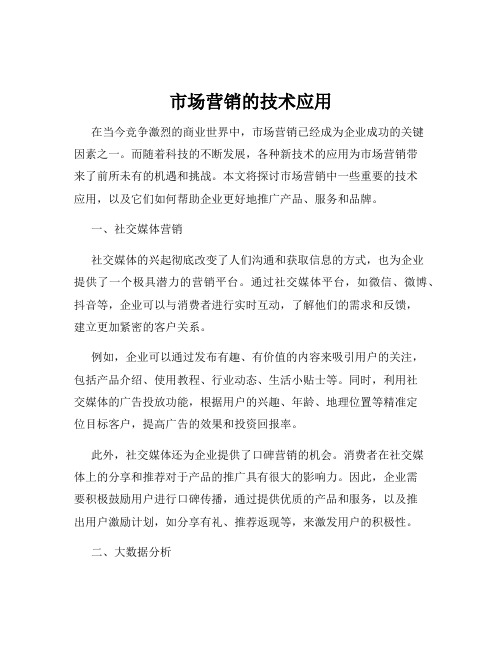 市场营销的技术应用

在当今竞争激烈的商业世界中，市场营销已经成为企业成功的关键因素之一。而随着科技的不断发展，各种新技术的应用为市场营销带来了前所未有的机遇和挑战。本文将探讨市场营销中一些重要的技术应用，以及它们如何帮助企业更好地推广产品、服务和品牌。

一、社交媒体营销

社交媒体的兴起彻底改变了人们沟通和获取信息的方式，也为企业提供了一个极具潜力的营销平台。通过社交媒体平台，如微信、微博、抖音等，企业可以与消费者进行实时互动，了解他们的需求和反馈，建立更加紧密的客户关系。

例如，企业可以通过发布有趣、有价值的内容来吸引用户的关注，包括产品介绍、使用教程、行业动态、生活小贴士等。同时，利用社交媒体的广告投放功能，根据用户的兴趣、年龄、地理位置等精准定位目标客户，提高广告的效果和投资回报率。

此外，社交媒体还为企业提供了口碑营销的机会。消费者在社交媒体上的分享和推荐对于产品的推广具有很大的影响力。因此，企业需要积极鼓励用户进行口碑传播，通过提供优质的产品和服务，以及推出用户激励计划，如分享有礼、推荐返现等，来激发用户的积极性。

二、大数据分析